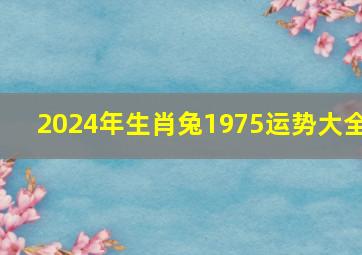 2024年生肖兔1975运势大全